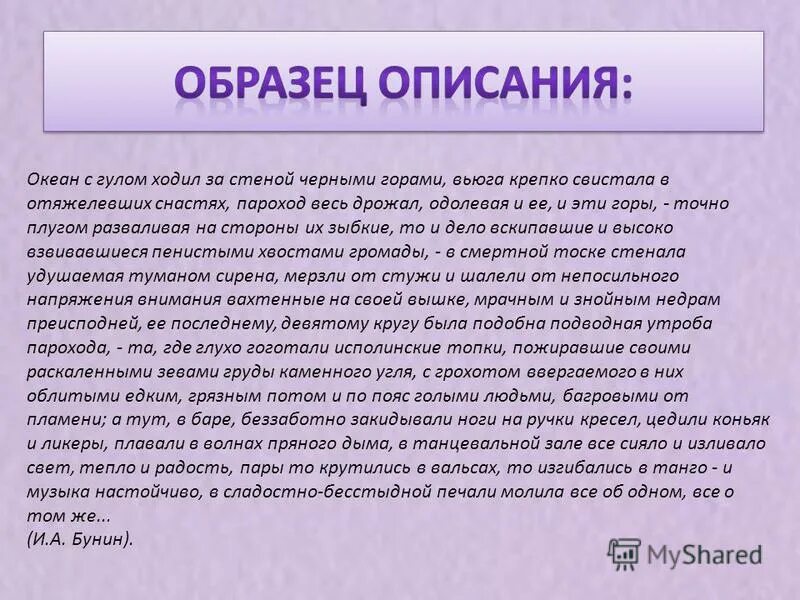 ОБРАЗЕЦ ОПИСАНИЯ:

Океан с гулом ходил за стеной черными горами, вьюга крепко свистала в отяжелевших снастях, пароход весь дрожал, одолевая и ее, и эти горы, - точно плугом разваливая на стороны их зыбкие, то и дело вскипавшие и высоко взвивавшиеся пенистыми хвостами громады, - в смертной тоске стенала удушаемая туманом сирена, мерзли от стужи и шалели от непосильного напряжения внимания вахтенные на своей вышке, мрачным и знойным недрам преисподней, ее последнему, девятому кругу была подобна подводная утроба парохода, - та, где глухо гоготали исполинские топки, пожиравшие своими раскаленными зевами груды каменного угля, с грохотом ввергаемого в них облитыми едким, грязным потом и по пояс голыми людьми, багровыми от пламени; а тут, в баре, беззаботно закидывали ноги на ручки кресел, цедили коньяк и ликеры, плавали в волнах пряного дыма, в танцевальной зале все сияло и изливало свет, тепло и радость, пары то крутились в вальсах, то изгибались в танго - и музыка настойчиво, в сладостно-бесстыдной печали молила все об одном, все о том же...
(И.А. Бунин).

MyShared